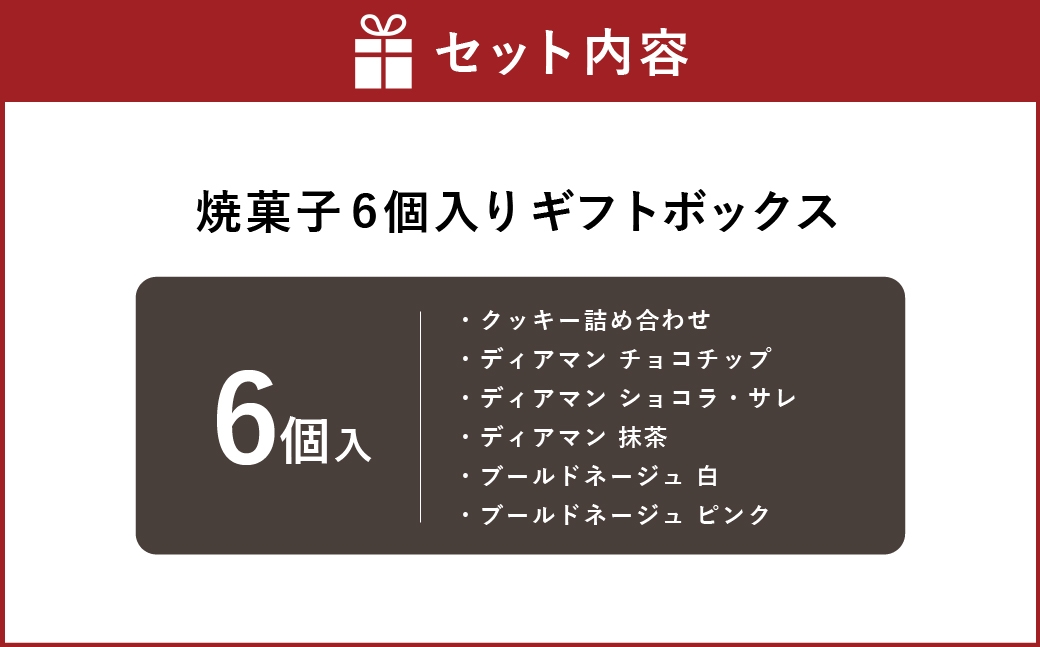 セット内容

焼菓子6個入りギフトボックス

6個入

・クッキー詰め合わせ
・ディアマン チョコチップ
・ディアマン ショコラ・サレ
・ディアマン 抹茶
・ブールドネージュ 白
・ブールドネージュ ピンク